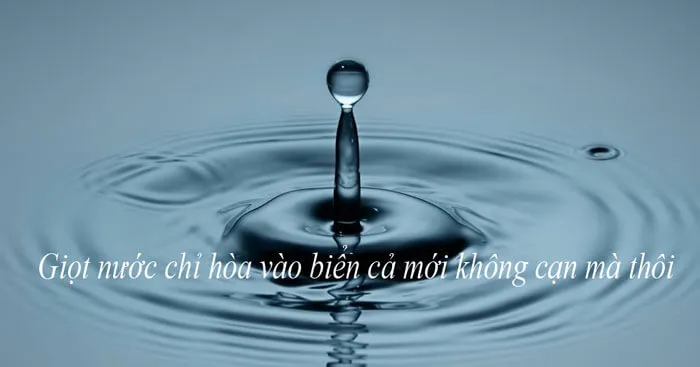 Giọt nước chỉ hòa vào biển cả mới không cạn mà thôi